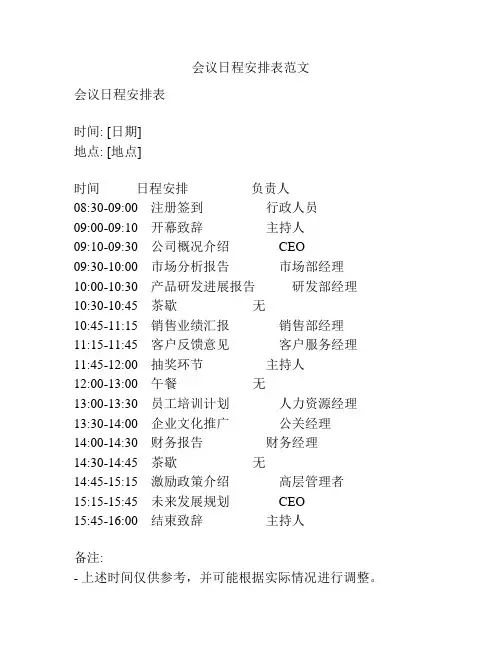 会议日程安排表范文

会议日程安排表

时间: [日期]
地点: [地点]

| 时间 | 日程安排 | 负责人 |
|---|---|---|
| 08:30-09:00 | 注册签到 | 行政人员 |
| 09:00-09:10 | 开幕致辞 | 主持人 |
| 09:10-09:30 | 公司概况介绍 | CEO |
| 09:30-10:00 | 市场分析报告 | 市场部经理 |
| 10:00-10:30 | 产品研发进展报告 | 研发部经理 |
| 10:30-10:45 | 茶歇 | 无 |
| 10:45-11:15 | 销售业绩汇报 | 销售部经理 |
| 11:15-11:45 | 客户反馈意见 | 客户服务经理 |
| 11:45-12:00 | 抽奖环节 | 主持人 |
| 12:00-13:00 | 午餐 | 无 |
| 13:00-13:30 | 员工培训计划 | 人力资源经理 |
| 13:30-14:00 | 企业文化推广 | 公关经理 |
| 14:00-14:30 | 财务报告 | 财务经理 |
| 14:30-14:45 | 茶歇 | 无 |
| 14:45-15:15 | 激励政策介绍 | 高层管理者 |
| 15:15-15:45 | 未来发展规划 | CEO |
| 15:45-16:00 | 结束致辞 | 主持人 |

备注:
- 上述时间仅供参考，并可能根据实际情况进行调整。